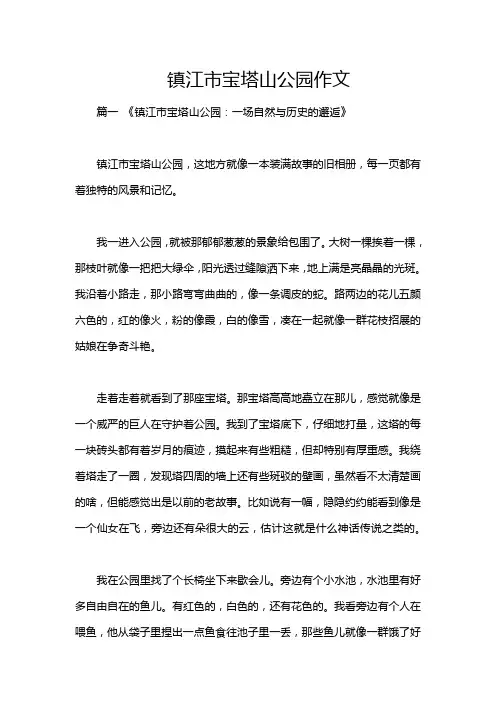 镇江市宝塔山公园作文

篇一 《镇江市宝塔山公园：一场自然与历史的邂逅》

镇江市宝塔山公园，这地方就像一本装满故事的旧相册，每一页都有着独特的风景和记忆。

我一进入公园，就被那郁郁葱葱的景象给包围了。大树一棵挨着一棵，那枝叶就像一把把大绿伞，阳光透过缝隙洒下来，地上满是亮晶晶的光斑。我沿着小路走，那小路弯弯曲曲的，像一条调皮的蛇。路两边的花儿五颜六色的，红的像火，粉的像霞，白的像雪，凑在一起就像一群花枝招展的姑娘在争奇斗艳。

走着走着就看到了那座宝塔。那宝塔高高地矗立在那儿，感觉就像是一个威严的巨人在守护着公园。我到了宝塔底下，仔细地打量，这塔的每一块砖头都有着岁月的痕迹，摸起来有些粗糙，但却特别有厚重感。我绕着塔走了一圈，发现塔四周的墙上还有些斑驳的壁画，虽然看不太清楚画的啥，但能感觉出是以前的老故事。比如说有一幅，隐隐约约能看到像是一个仙女在飞，旁边还有朵很大的云，估计这就是什么神话传说之类的。

我在公园里找了个长椅坐下来歇会儿。旁边有个小水池，水池里有好多自由自在的鱼儿。有红色的，白色的，还有花色的。我看旁边有个人在喂鱼，他从袋子里捏出一点鱼食往池子里一丢，那些鱼儿就像一群饿了好